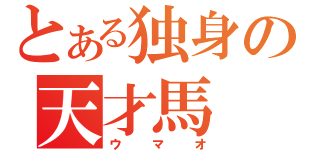 とある独身の
天才馬
ウマオ